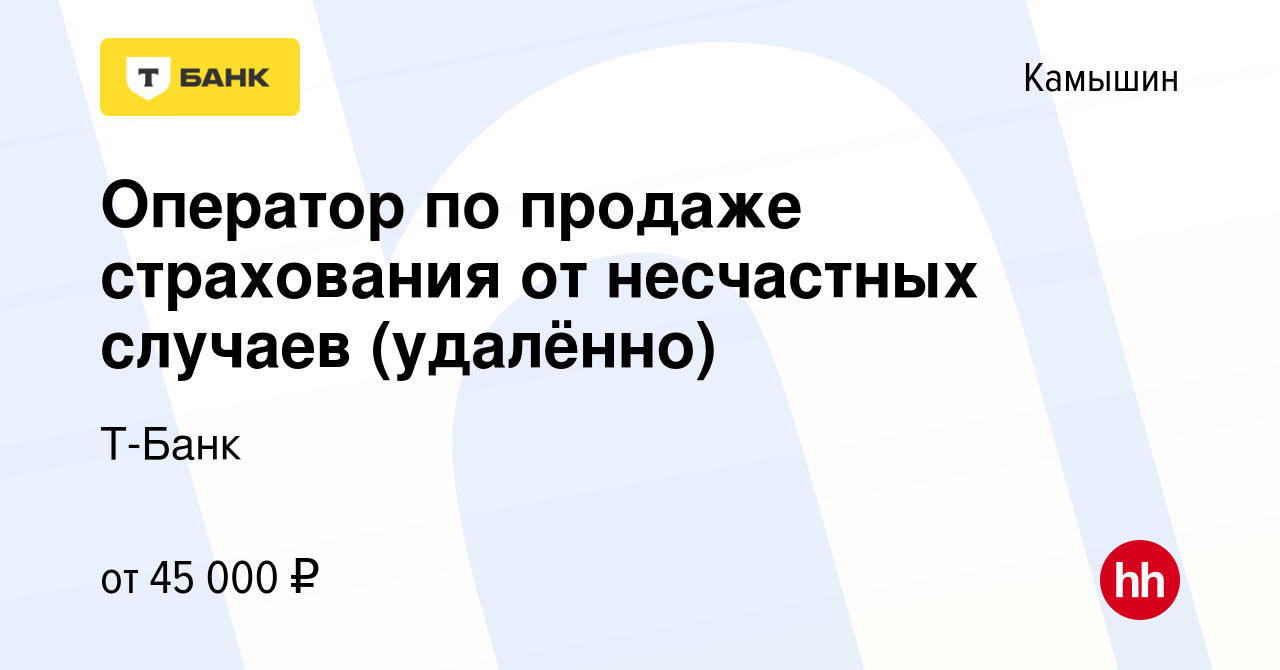 Т БАНК

Камышин

Оператор по продаже страхования от несчастных случаев (удалённо)

Т-Банк

от 45 000 ₽

hh